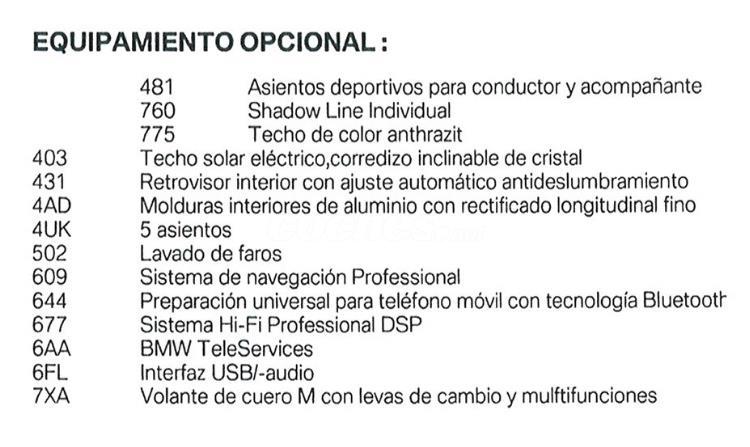 EQUIPAMIENTO OPCIONAL :

481 Asientos deportivos para conductor y acompañante
760 Shadow Line Individual
775 Techo de color anthrazit
403 Techo solar eléctrico,corredizo inclinable de cristal
431 Retrovisor interior con ajuste automático antideslumbramiento
4AD Molduras interiores de aluminio con rectificado longitudinal fino
4UK 5 asientos
502 Lavado de faros
609 Sistema de navegación Professional
644 Preparación universal para teléfono móvil con tecnología Bluetooth
677 Sistema Hi-Fi Professional DSP
6AA BMW TeleServices
6FL Interfaz USB/-audio
7XA Volante de cuero M con levas de cambio y mulftifunciones